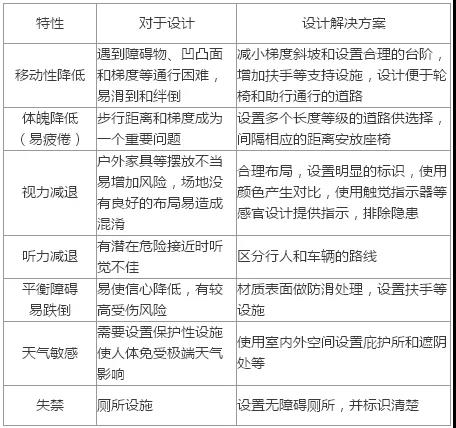 | 特性 | 对于设计 | 设计解决方案 |
|---|---|---|
| 移动性降低 | 遇到障碍物、凹凸面和梯度等通行困难，易滑到和绊倒 | 减小梯度斜坡和设置合理的台阶，增加扶手等支持设施，设计便于轮椅和助行通行的道路 |
| 体魄降低（易疲倦） | 步行距离和梯度成为一个重要问题 | 设置多个长度等级的道路供选择，间隔相应的距离安放座椅 |
| 视力减退 | 户外家具等摆放不当易增加风险，场地没有良好的布局易造成混淆 | 合理布局，设置明显的标识，使用颜色产生对比，使用触觉指示器等感官设计提供指示，排除隐患 |
| 听力减退 | 有潜在危险接近时听觉不佳 | 区分行人和车辆的路线 |
| 平衡障碍易跌倒 | 易使信心降低，有较高受伤风险 | 材质表面做防滑处理，设置扶手等设施 |
| 天气敏感 | 需要设置保护性设施使人体免受极端天气影响 | 使用室内外空间设置庇护所和遮阴处等 |
| 失禁 | 厕所设施 | 设置无障碍厕所，并标识清楚 |